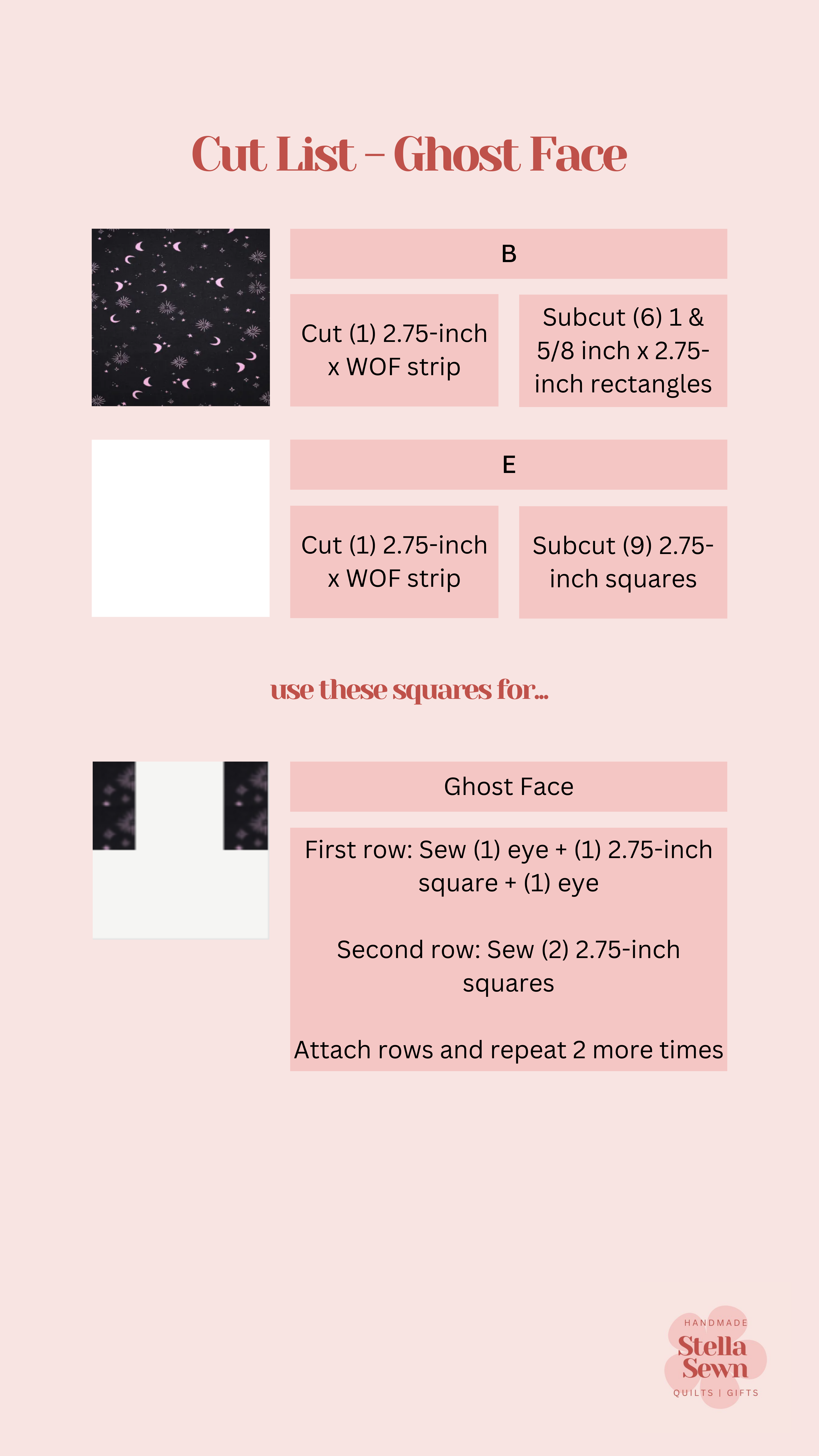 Cut List - Ghost Face

B

Cut (1) 2.75-inch x WOF strip

Subcut (6) 1 & 5/8 inch x 2.75-inch rectangles

E

Cut (1) 2.75-inch x WOF strip

Subcut (9) 2.75-inch squares

use these squares for...

Ghost Face

First row: Sew (1) eye + (1) 2.75-inch square + (1) eye

Second row: Sew (2) 2.75-inch squares

Attach rows and repeat 2 more times

HANDMADE
Stella
Sewn
QUILTS | GIFTS